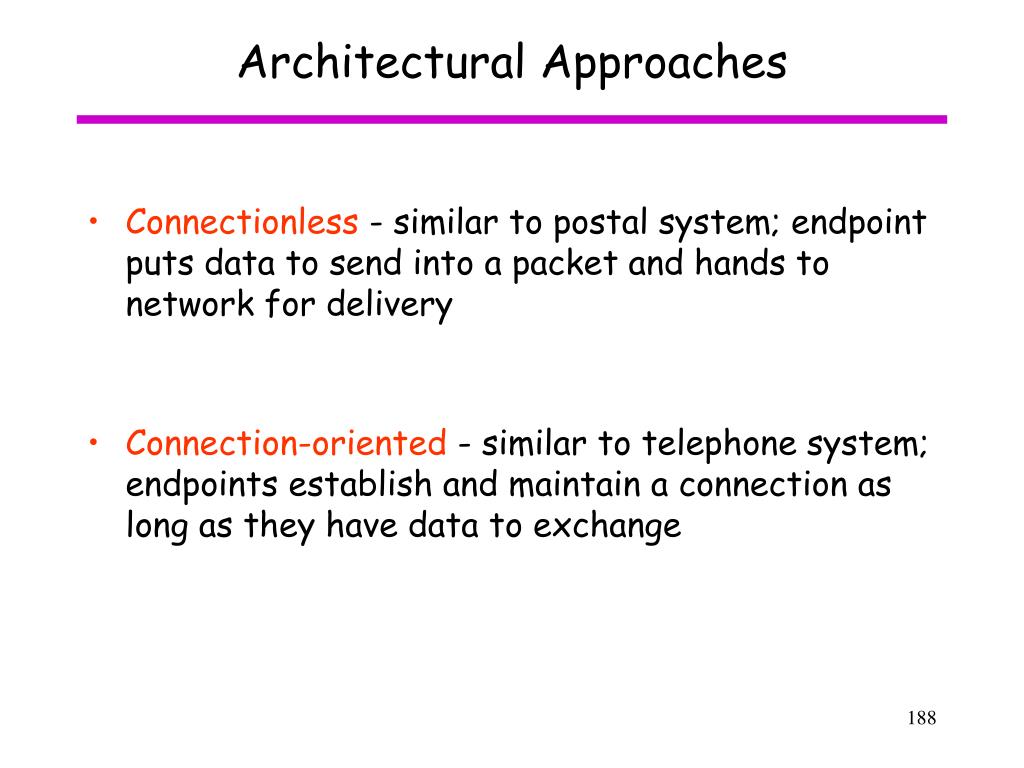 Architectural Approaches

• Connectionless - similar to postal system; endpoint puts data to send into a packet and hands to network for delivery

• Connection-oriented - similar to telephone system; endpoints establish and maintain a connection as long as they have data to exchange

188